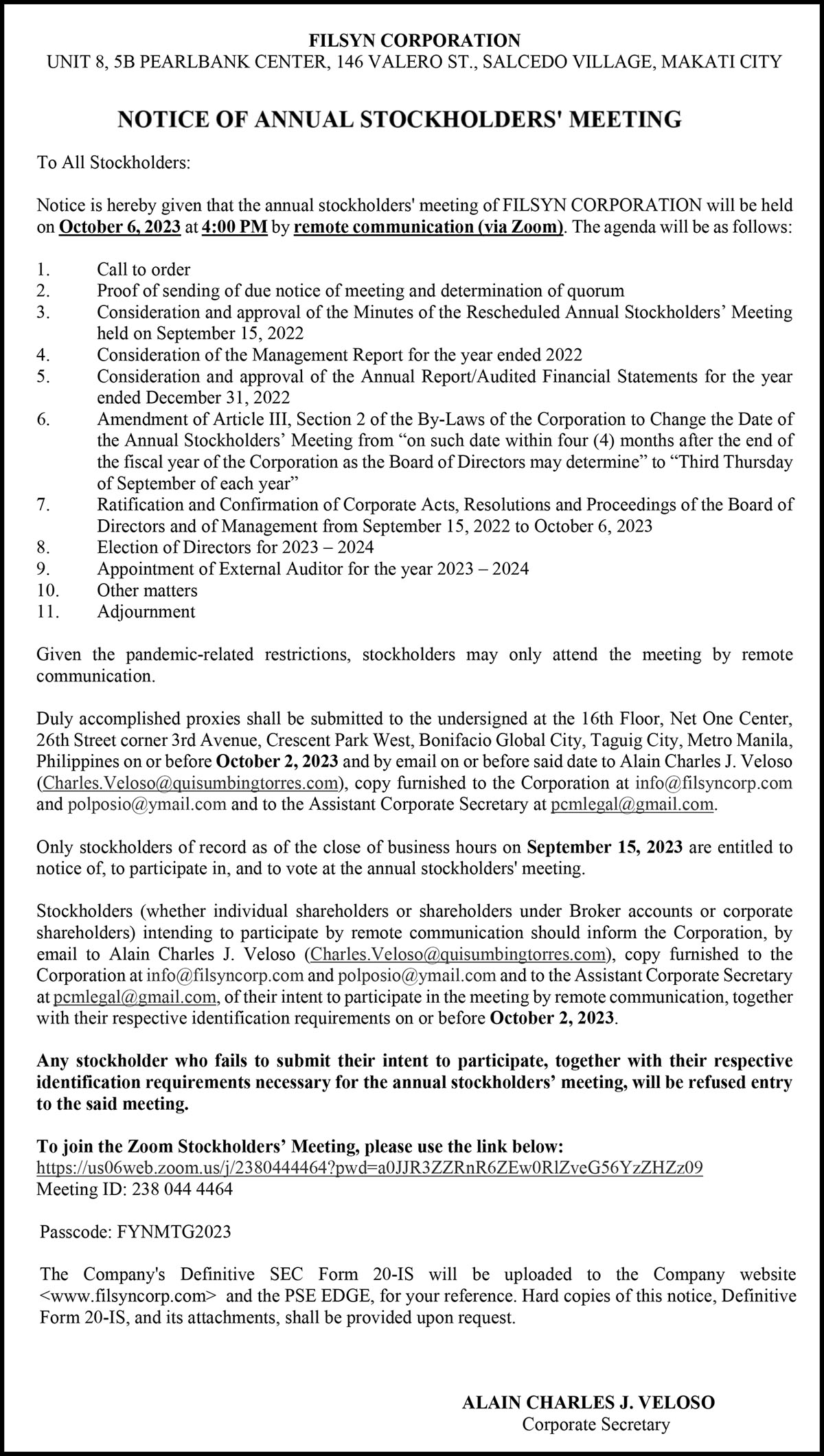 FILSYN CORPORATION
UNIT 8, 5B PEARLBANK CENTER, 146 VALERO ST., SALCEDO VILLAGE, MAKATI CITY

NOTICE OF ANNUAL STOCKHOLDERS' MEETING

To All Stockholders:

Notice is hereby given that the annual stockholders' meeting of FILSYN CORPORATION will be held on October 6, 2023 at 4:00 PM by remote communication (via Zoom). The agenda will be as follows:

1. Call to order
2. Proof of sending of due notice of meeting and determination of quorum
3. Consideration and approval of the Minutes of the Rescheduled Annual Stockholders' Meeting held on September 15, 2022
4. Consideration of the Management Report for the year ended 2022
5. Consideration and approval of the Annual Report/Audited Financial Statements for the year ended December 31, 2022
6. Amendment of Article III, Section 2 of the By-Laws of the Corporation to Change the Date of the Annual Stockholders' Meeting from "on such date within four (4) months after the end of the fiscal year of the Corporation as the Board of Directors may determine" to "Third Thursday of September of each year"
7. Ratification and Confirmation of Corporate Acts, Resolutions and Proceedings of the Board of Directors and of Management from September 15, 2022 to October 6, 2023
8. Election of Directors for 2023 – 2024
9. Appointment of External Auditor for the year 2023 – 2024
10. Other matters
11. Adjournment

Given the pandemic-related restrictions, stockholders may only attend the meeting by remote communication.

Duly accomplished proxies shall be submitted to the undersigned at the 16th Floor, Net One Center, 26th Street corner 3rd Avenue, Crescent Park West, Bonifacio Global City, Taguig City, Metro Manila, Philippines on or before October 2, 2023 and by email on or before said date to Alain Charles J. Veloso (Charles.Veloso@quisumbingtorres.com), copy furnished to the Corporation at info@filsyncorp.com and polposio@ymail.com and to the Assistant Corporate Secretary at pcmlegal@gmail.com.

Only stockholders of record as of the close of business hours on September 15, 2023 are entitled to notice of, to participate in, and to vote at the annual stockholders' meeting.

Stockholders (whether individual shareholders or shareholders under Broker accounts or corporate shareholders) intending to participate by remote communication should inform the Corporation, by email to Alain Charles J. Veloso (Charles.Veloso@quisumbingtorres.com), copy furnished to the Corporation at info@filsyncorp.com and polposio@ymail.com and to the Assistant Corporate Secretary at pcmlegal@gmail.com, of their intent to participate in the meeting by remote communication, together with their respective identification requirements on or before October 2, 2023.

Any stockholder who fails to submit their intent to participate, together with their respective identification requirements necessary for the annual stockholders' meeting, will be refused entry to the said meeting.

To join the Zoom Stockholders' Meeting, please use the link below:
https://us06web.zoom.us/j/2380444464?pwd=a0JJR3ZZRnR6ZEw0RlZveG56YzZHZz09
Meeting ID: 238 044 4464

Passcode: FYNMTG2023

The Company's Definitive SEC Form 20-IS will be uploaded to the Company website <www.filsyncorp.com> and the PSE EDGE, for your reference. Hard copies of this notice, Definitive Form 20-IS, and its attachments, shall be provided upon request.

ALAIN CHARLES J. VELOSO
Corporate Secretary